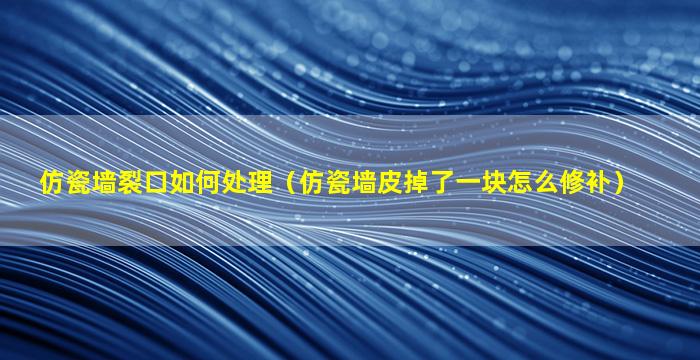 仿瓷墙裂口如何处理（仿瓷墙皮掉了一块怎么修补）